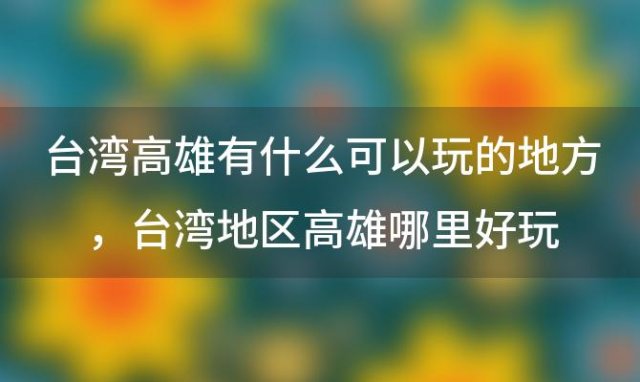 台湾高雄有什么可以玩的地方，台湾地区高雄哪里好玩